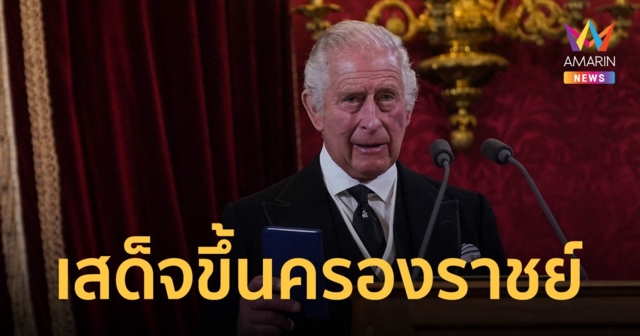 AMARIN
NEWS

เสด็จขึ้นครองราชย์